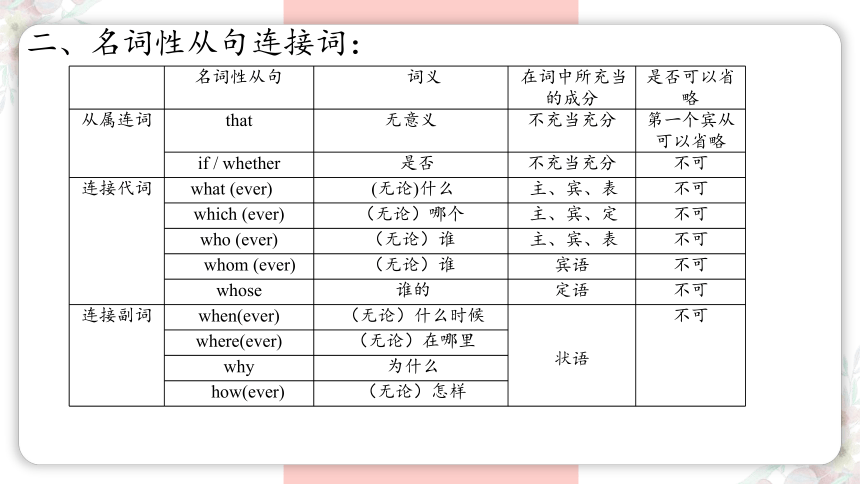 二、名词性从句连接词：

| | 名词性从句 | 词义 | 在词中所充当的成分 | 是否可以省略 |
|---|---|---|---|---|
| 从属连词 | that | 无意义 | 不充当充分 | 第一个宾从可以省略 |
| | if / whether | 是否 | 不充当充分 | 不可 |
| 连接代词 | what (ever) | (无论)什么 | 主、宾、表 | 不可 |
| | which (ever) | （无论）哪个 | 主、宾、定 | 不可 |
| | who (ever) | （无论）谁 | 主、宾、表 | 不可 |
| | whom (ever) | （无论）谁 | 宾语 | 不可 |
| | whose | 谁的 | 定语 | 不可 |
| 连接副词 | when(ever) | （无论）什么时候 | 状语 | 不可 |
| | where(ever) | （无论）在哪里 | | |
| | why | 为什么 | | |
| | how(ever) | （无论）怎样 | | |